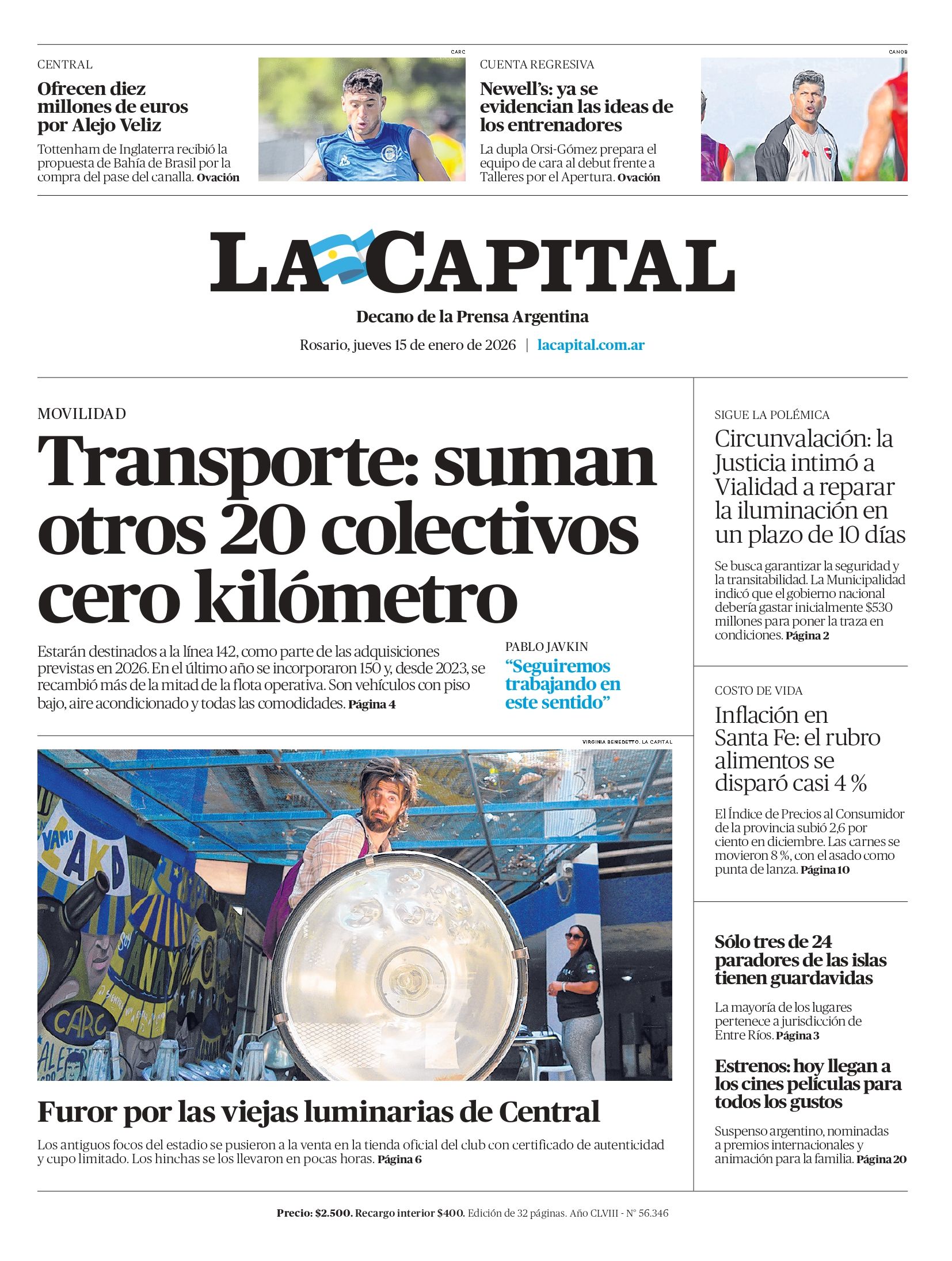 CENTRAL

Ofrecen diez millones de euros por Alejo Veliz

Tottenham de Inglaterra recibió la propuesta de Bahía de Brasil por la compra del pase del canalla. Ovación

CARC

CUENTA REGRESIVA

Newell's: ya se evidencian las ideas de los entrenadores

La dupla Orsi-Gómez prepara el equipo de cara al debut frente a Talleres por el Apertura. Ovación

CANOB

LA CAPITAL

Decano de la Prensa Argentina

Rosario, jueves 15 de enero de 2026 | lacapital.com.ar

MOVILIDAD

Transporte: suman otros 20 colectivos cero kilómetro

Estarán destinados a la línea 142, como parte de las adquisiciones previstas en 2026. En el último año se incorporaron 150 y, desde 2023, se recambió más de la mitad de la flota operativa. Son vehículos con piso bajo, aire acondicionado y todas las comodidades. Página 4

PABLO JAVKIN

"Seguiremos trabajando en este sentido"

VIRGINIA BENEDETTO. LA CAPITAL

Furor por las viejas luminarias de Central

Los antiguos focos del estadio se pusieron a la venta en la tienda oficial del club con certificado de autenticidad y cupo limitado. Los hinchas se los llevaron en pocas horas. Página 6

SIGUE LA POLÉMICA

Circunvalación: la Justicia intimó a Vialidad a reparar la iluminación en un plazo de 10 días

Se busca garantizar la seguridad y la transitabilidad. La Municipalidad indicó que el gobierno nacional debería gastar inicialmente $530 millones para poner la traza en condiciones. Página 2

COSTO DE VIDA

Inflación en Santa Fe: el rubro alimentos se disparó casi 4 %

El Índice de Precios al Consumidor de la provincia subió 2,6 por ciento en diciembre. Las carnes se movieron 8 %, con el asado como punta de lanza. Página 10

Sólo tres de 24 paradores de las islas tienen guardavidas

La mayoría de los lugares pertenece a jurisdicción de Entre Ríos. Página 3

Estrenos: hoy llegan a los cines películas para todos los gustos

Suspenso argentino, nominadas a premios internacionales y animación para la familia. Página 20

Precio: $2.500. Recargo interior $400. Edición de 32 páginas. Año CLVIII - N° 56.346